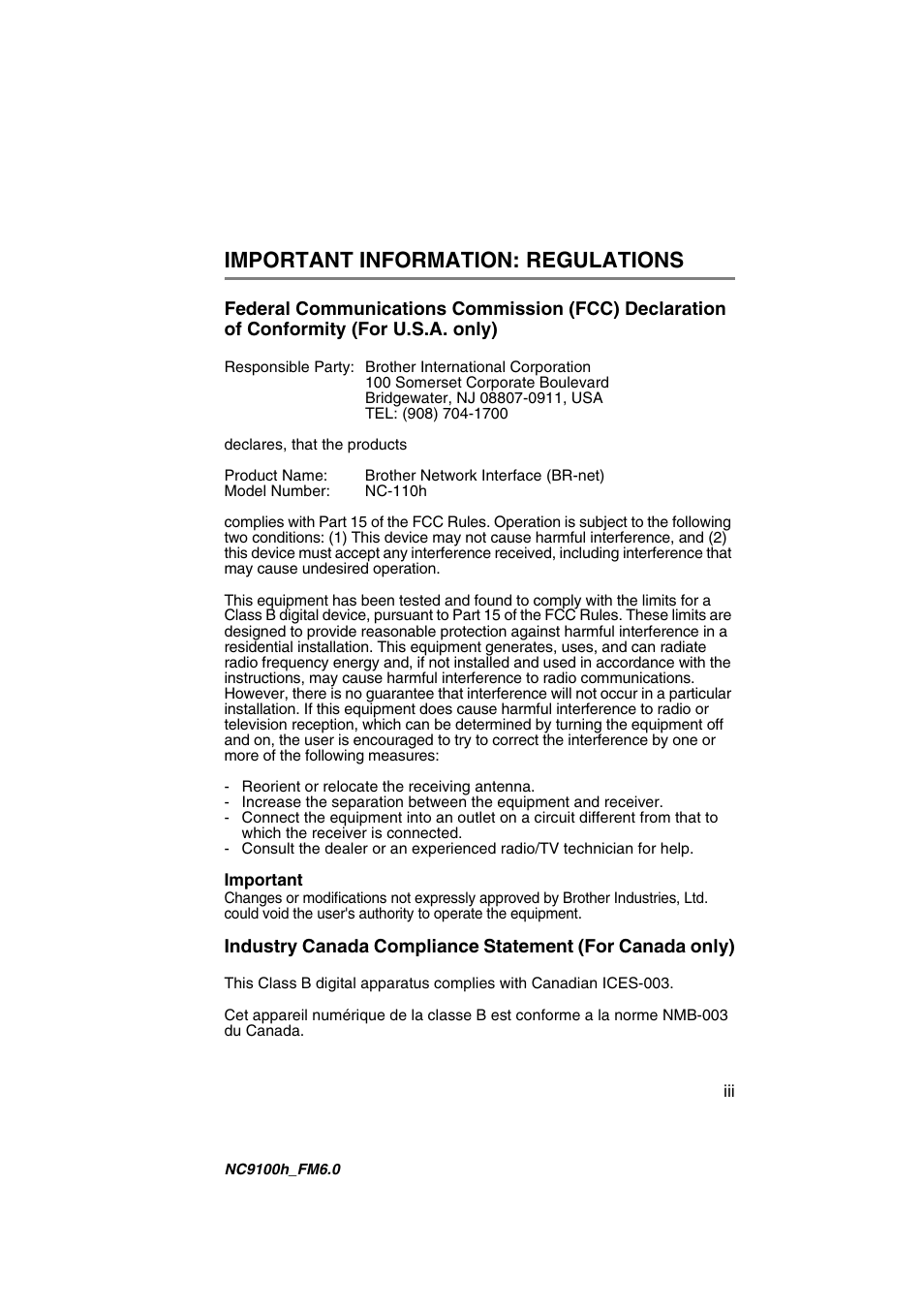 IMPORTANT INFORMATION: REGULATIONS

Federal Communications Commission (FCC) Declaration of Conformity (For U.S.A. only)

Responsible Party: Brother International Corporation
100 Somerset Corporate Boulevard
Bridgewater, NJ 08807-0911, USA
TEL: (908) 704-1700

declares, that the products

Product Name: Brother Network Interface (BR-net)
Model Number: NC-110h

complies with Part 15 of the FCC Rules. Operation is subject to the following two conditions: (1) This device may not cause harmful interference, and (2) this device must accept any interference received, including interference that may cause undesired operation.

This equipment has been tested and found to comply with the limits for a Class B digital device, pursuant to Part 15 of the FCC Rules. These limits are designed to provide reasonable protection against harmful interference in a residential installation. This equipment generates, uses, and can radiate radio frequency energy and, if not installed and used in accordance with the instructions, may cause harmful interference to radio communications. However, there is no guarantee that interference will not occur in a particular installation. If this equipment does cause harmful interference to radio or television reception, which can be determined by turning the equipment off and on, the user is encouraged to try to correct the interference by one or more of the following measures:

- Reorient or relocate the receiving antenna.
- Increase the separation between the equipment and receiver.
- Connect the equipment into an outlet on a circuit different from that to which the receiver is connected.
- Consult the dealer or an experienced radio/TV technician for help.

Important
Changes or modifications not expressly approved by Brother Industries, Ltd. could void the user's authority to operate the equipment.

Industry Canada Compliance Statement (For Canada only)

This Class B digital apparatus complies with Canadian ICES-003.

Cet appareil numérique de la classe B est conforme a la norme NMB-003 du Canada.

iii

NC9100h_FM6.0